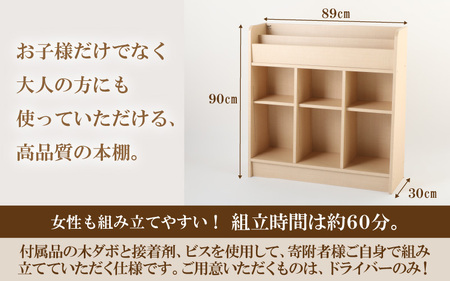 お子様だけでなく
大人の方にも
使っていただける、
高品質の本棚。

89cm

90cm

30cm

女性も組み立てやすい！ 組立時間は約60分。

付属品の木ダボと接着剤、ビスを使用して、寄附者様ご自身で組み立てていただく仕様です。ご用意いただくものは、ドライバーのみ！